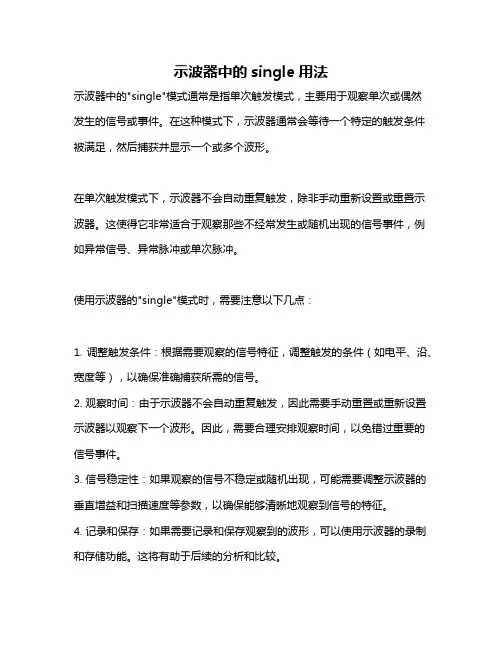 示波器中的 single 用法

示波器中的"single"模式通常是指单次触发模式，主要用于观察单次或偶然发生的信号或事件。在这种模式下，示波器通常会等待一个特定的触发条件被满足，然后捕获并显示一个或多个波形。

在单次触发模式下，示波器不会自动重复触发，除非手动重新设置或重置示波器。这使得它非常适合于观察那些不经常发生或随机出现的信号事件，例如异常信号、异常脉冲或单次脉冲。

使用示波器的"single"模式时，需要注意以下几点：

1. 调整触发条件：根据需要观察的信号特征，调整触发的条件（如电平、沿、宽度等），以确保准确捕获所需的信号。
2. 观察时间：由于示波器不会自动重复触发，因此需要手动重置或重新设置示波器以观察下一个波形。因此，需要合理安排观察时间，以免错过重要的信号事件。
3. 信号稳定性：如果观察的信号不稳定或随机出现，可能需要调整示波器的垂直增益和扫描速度等参数，以确保能够清晰地观察到信号的特征。
4. 记录和保存：如果需要记录和保存观察到的波形，可以使用示波器的录制和存储功能。这将有助于后续的分析和比较。